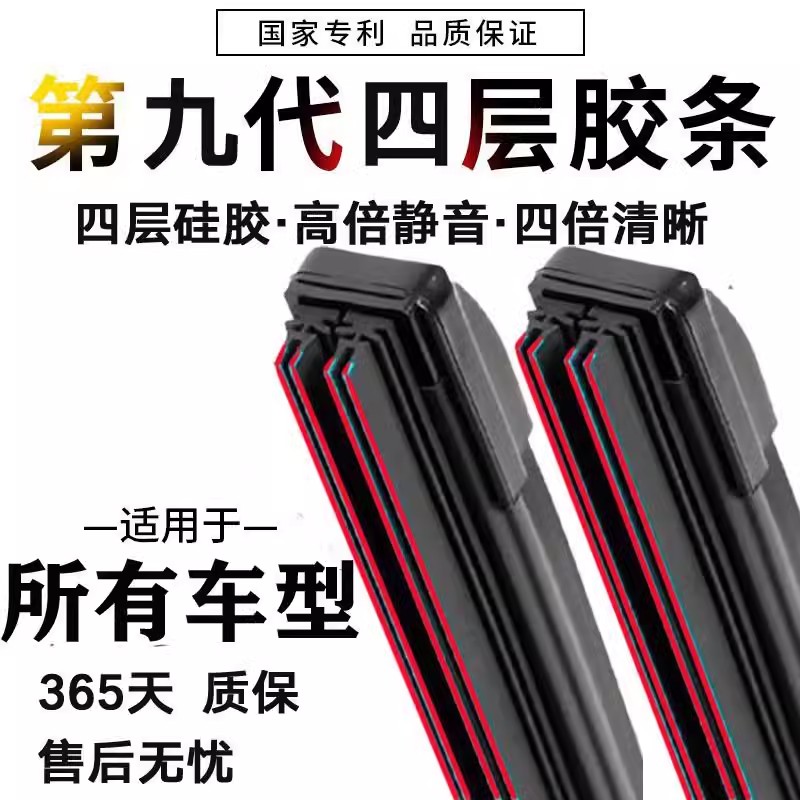 国家专利 品质保证

第九代四层胶条

四层硅胶·高倍静音·四倍清晰

—适用于—

所有车型

365天 质保

售后无忧